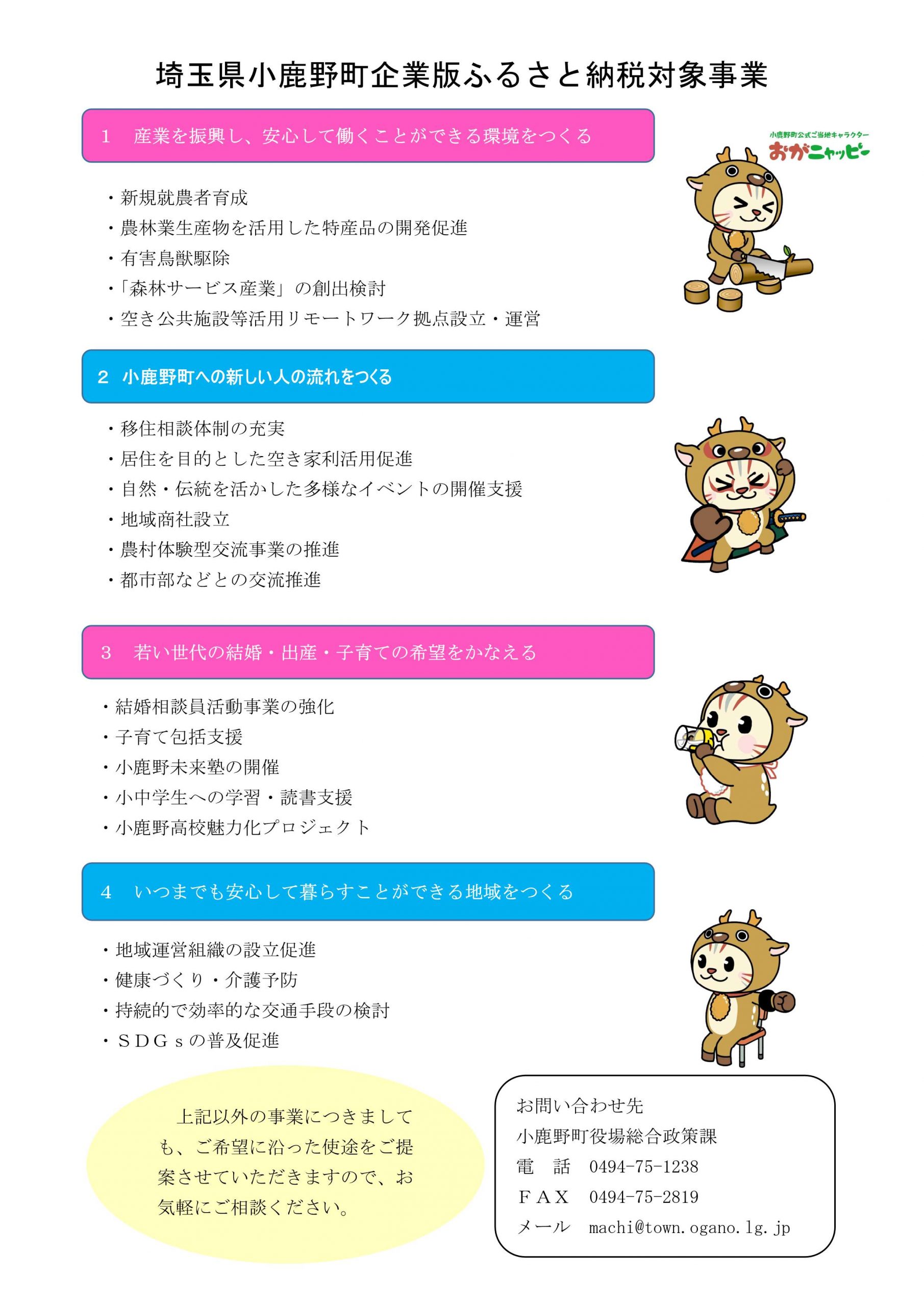 埼玉県小鹿野町企業版ふるさと納税対象事業

1　産業を振興し、安心して働くことができる環境をつくる

小鹿野町公式ご当地キャラクター
おがニャッピー

・新規就農者育成
・農林業生産物を活用した特産品の開発促進
・有害鳥獣駆除
・「森林サービス産業」の創出検討
・空き公共施設等活用リモートワーク拠点設立・運営

2　小鹿野町への新しい人の流れをつくる

・移住相談体制の充実
・居住を目的とした空き家利活用促進
・自然・伝統を活かした多様なイベントの開催支援
・地域商社設立
・農村体験型交流事業の推進
・都市部などとの交流推進

3　若い世代の結婚・出産・子育ての希望をかなえる

・結婚相談員活動事業の強化
・子育て包括支援
・小鹿野未来塾の開催
・小中学生への学習・読書支援
・小鹿野高校魅力化プロジェクト

4　いつまでも安心して暮らすことができる地域をつくる

・地域運営組織の設立促進
・健康づくり・介護予防
・持続的で効率的な交通手段の検討
・ＳＤＧｓの普及促進

上記以外の事業につきましても、ご希望に沿った使途をご提案させていただきますので、お気軽にご相談ください。

お問い合わせ先
小鹿野町役場総合政策課
電　話　0494-75-1238
ＦＡＸ　0494-75-2819
メール　machi@town.ogano.lg.jp